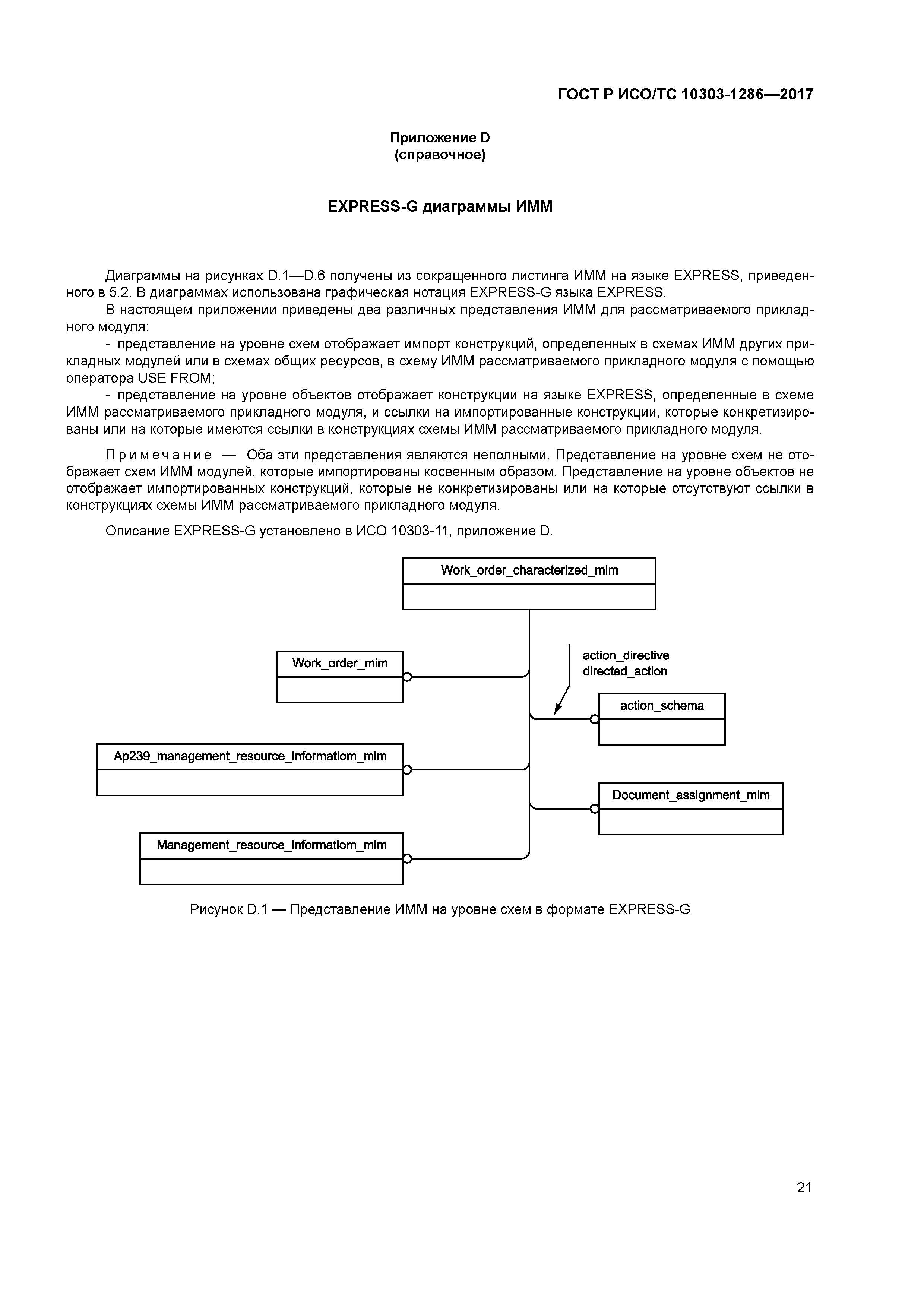 ГОСТ Р ИСО/ТС 10303-1286—2017

Приложение D
(справочное)

EXPRESS-G диаграммы ИММ

Диаграммы на рисунках D.1—D.6 получены из сокращенного листинга ИММ на языке EXPRESS, приведенного в 5.2. В диаграммах использована графическая нотация EXPRESS-G языка EXPRESS.

В настоящем приложении приведены два различных представления ИММ для рассматриваемого прикладного модуля:

- представление на уровне схем отображает импорт конструкций, определенных в схемах ИММ других прикладных модулей или в схемах общих ресурсов, в схему ИММ рассматриваемого прикладного модуля с помощью оператора USE FROM;

- представление на уровне объектов отображает конструкции на языке EXPRESS, определенные в схеме ИММ рассматриваемого прикладного модуля, и ссылки на импортированные конструкции, которые конкретизированы или на которые имеются ссылки в конструкциях схемы ИММ рассматриваемого прикладного модуля.

Примечание — Оба эти представления являются неполными. Представление на уровне схем не отображает схем ИММ модулей, которые импортированы косвенным образом. Представление на уровне объектов не отображает импортированных конструкций, которые не конкретизированы или на которые отсутствуют ссылки в конструкциях схемы ИММ рассматриваемого прикладного модуля.

Описание EXPRESS-G установлено в ИСО 10303-11, приложение D.

Work_order_characterized_mim

Work_order_mim

action_directive
directed_action

action_schema

Ap239_management_resource_informatiom_mim

Document_assignment_mim

Management_resource_informatiom_mim

Рисунок D.1 — Представление ИММ на уровне схем в формате EXPRESS-G

21